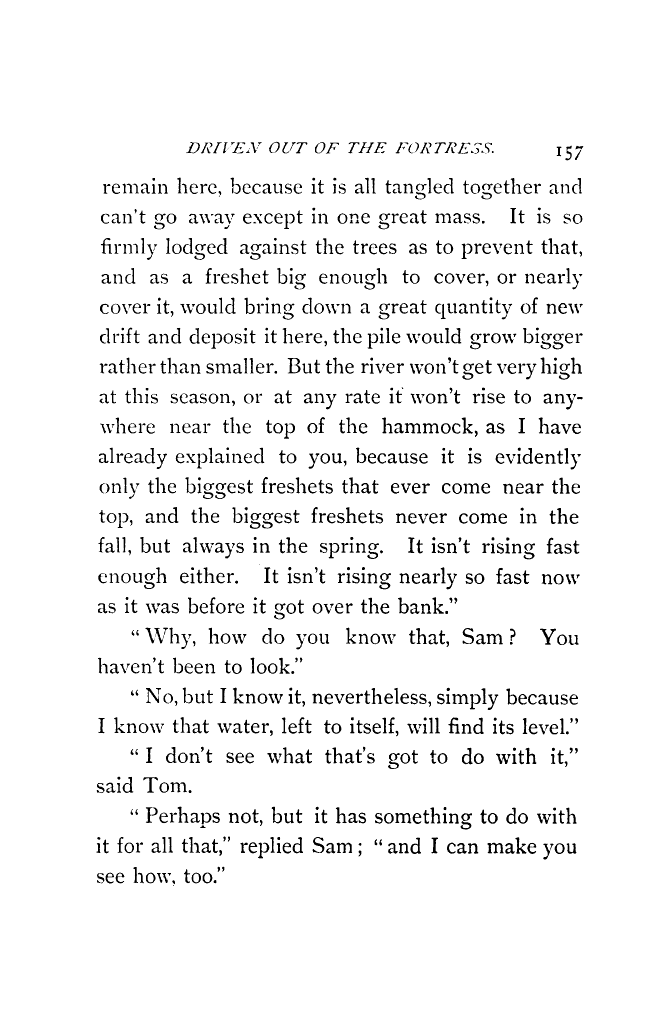 DRIVEN OUT OF THE FORTRESS. 157

remain here, because it is all tangled together and can't go away except in one great mass. It is so firmly lodged against the trees as to prevent that, and as a freshet big enough to cover, or nearly cover it, would bring down a great quantity of new drift and deposit it here, the pile would grow bigger rather than smaller. But the river won't get very high at this season, or at any rate it won't rise to anywhere near the top of the hammock, as I have already explained to you, because it is evidently only the biggest freshets that ever come near the top, and the biggest freshets never come in the fall, but always in the spring. It isn't rising fast enough either. It isn't rising nearly so fast now as it was before it got over the bank."

"Why, how do you know that, Sam? You haven't been to look."

"No, but I know it, nevertheless, simply because I know that water, left to itself, will find its level."

"I don't see what that's got to do with it," said Tom.

"Perhaps not, but it has something to do with it for all that," replied Sam; "and I can make you see how, too."